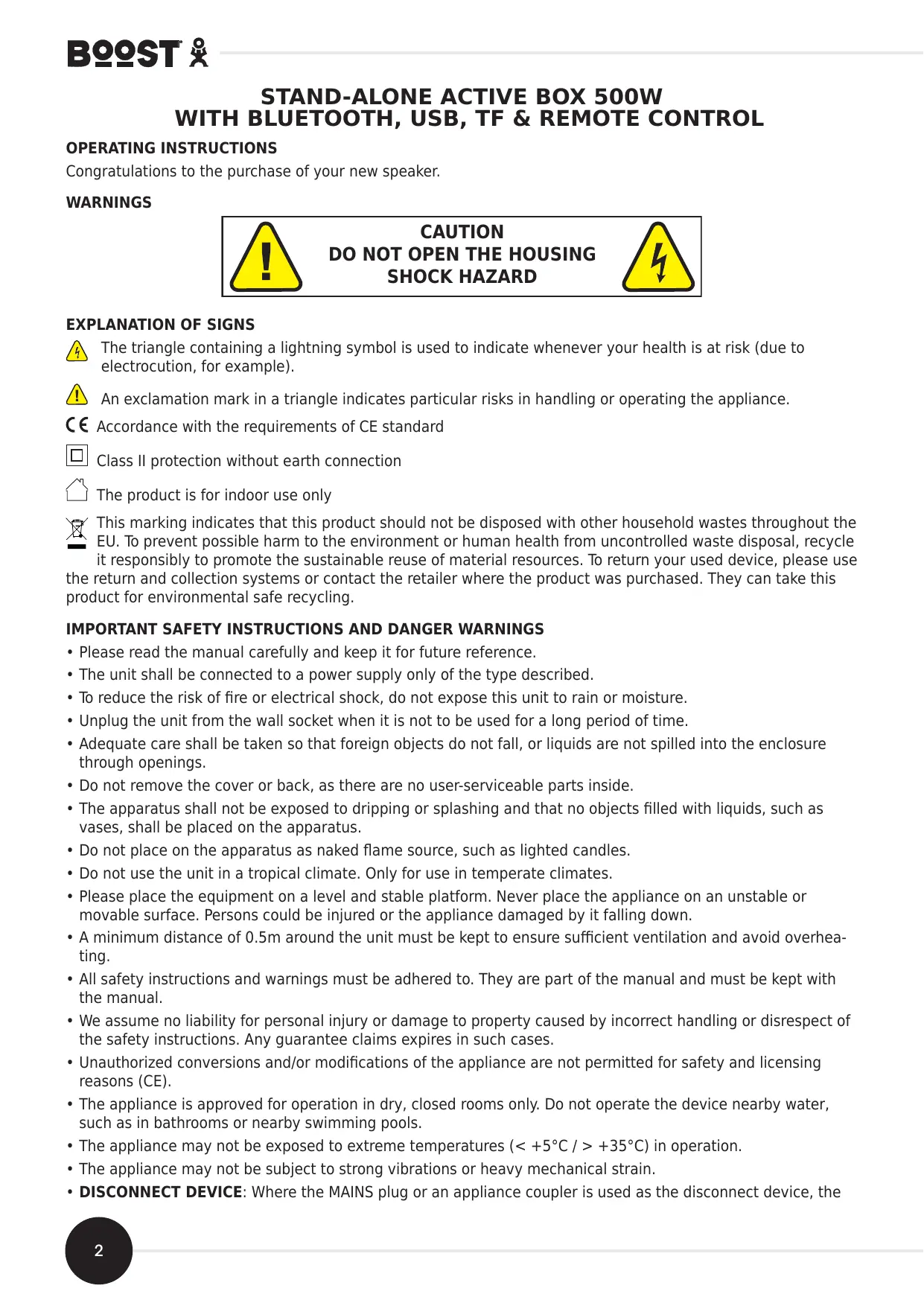 BOOST

STAND-ALONE ACTIVE BOX 500W
WITH BLUETOOTH, USB, TF & REMOTE CONTROL

OPERATING INSTRUCTIONS

Congratulations to the purchase of your new speaker.

WARNINGS

CAUTION
DO NOT OPEN THE HOUSING
SHOCK HAZARD

EXPLANATION OF SIGNS

The triangle containing a lightning symbol is used to indicate whenever your health is at risk (due to electrocution, for example).

An exclamation mark in a triangle indicates particular risks in handling or operating the appliance.

CE Accordance with the requirements of CE standard

Class II protection without earth connection

The product is for indoor use only

This marking indicates that this product should not be disposed with other household wastes throughout the EU. To prevent possible harm to the environment or human health from uncontrolled waste disposal, recycle it responsibly to promote the sustainable reuse of material resources. To return your used device, please use the return and collection systems or contact the retailer where the product was purchased. They can take this product for environmental safe recycling.

IMPORTANT SAFETY INSTRUCTIONS AND DANGER WARNINGS

• Please read the manual carefully and keep it for future reference.
• The unit shall be connected to a power supply only of the type described.
• To reduce the risk of fire or electrical shock, do not expose this unit to rain or moisture.
• Unplug the unit from the wall socket when it is not to be used for a long period of time.
• Adequate care shall be taken so that foreign objects do not fall, or liquids are not spilled into the enclosure through openings.
• Do not remove the cover or back, as there are no user-serviceable parts inside.
• The apparatus shall not be exposed to dripping or splashing and that no objects filled with liquids, such as vases, shall be placed on the apparatus.
• Do not place on the apparatus as naked flame source, such as lighted candles.
• Do not use the unit in a tropical climate. Only for use in temperate climates.
• Please place the equipment on a level and stable platform. Never place the appliance on an unstable or movable surface. Persons could be injured or the appliance damaged by it falling down.
• A minimum distance of 0.5m around the unit must be kept to ensure sufficient ventilation and avoid overheating.
• All safety instructions and warnings must be adhered to. They are part of the manual and must be kept with the manual.
• We assume no liability for personal injury or damage to property caused by incorrect handling or disrespect of the safety instructions. Any guarantee claims expires in such cases.
• Unauthorized conversions and/or modifications of the appliance are not permitted for safety and licensing reasons (CE).
• The appliance is approved for operation in dry, closed rooms only. Do not operate the device nearby water, such as in bathrooms or nearby swimming pools.
• The appliance may not be exposed to extreme temperatures (< +5°C / > +35°C) in operation.
• The appliance may not be subject to strong vibrations or heavy mechanical strain.
• DISCONNECT DEVICE: Where the MAINS plug or an appliance coupler is used as the disconnect device, the

2